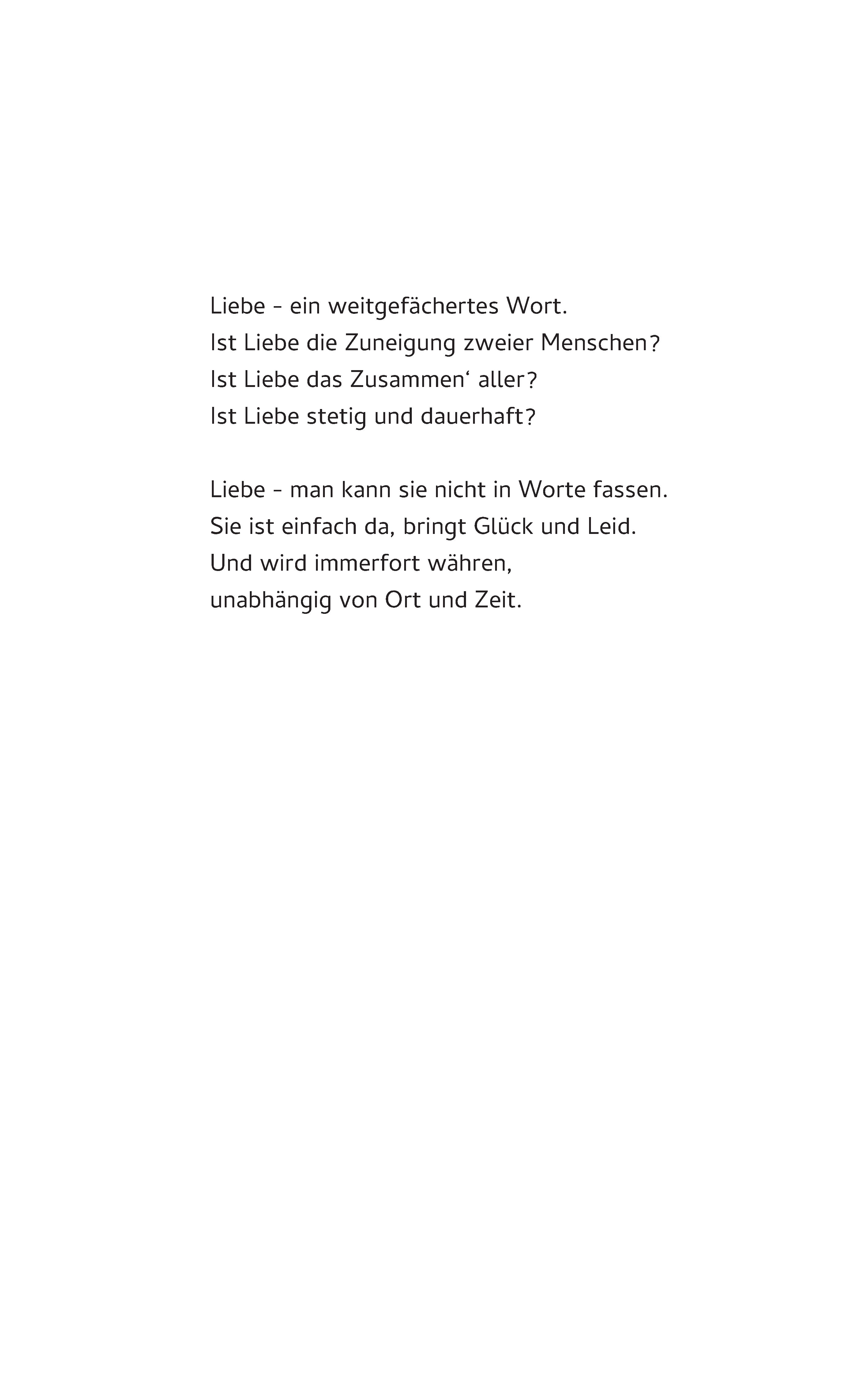 Liebe - ein weitgefächertes Wort.
Ist Liebe die Zuneigung zweier Menschen?
Ist Liebe das Zusammen‘ aller?
Ist Liebe stetig und dauerhaft?

Liebe - man kann sie nicht in Worte fassen.
Sie ist einfach da, bringt Glück und Leid.
Und wird immerfort währen,
unabhängig von Ort und Zeit.